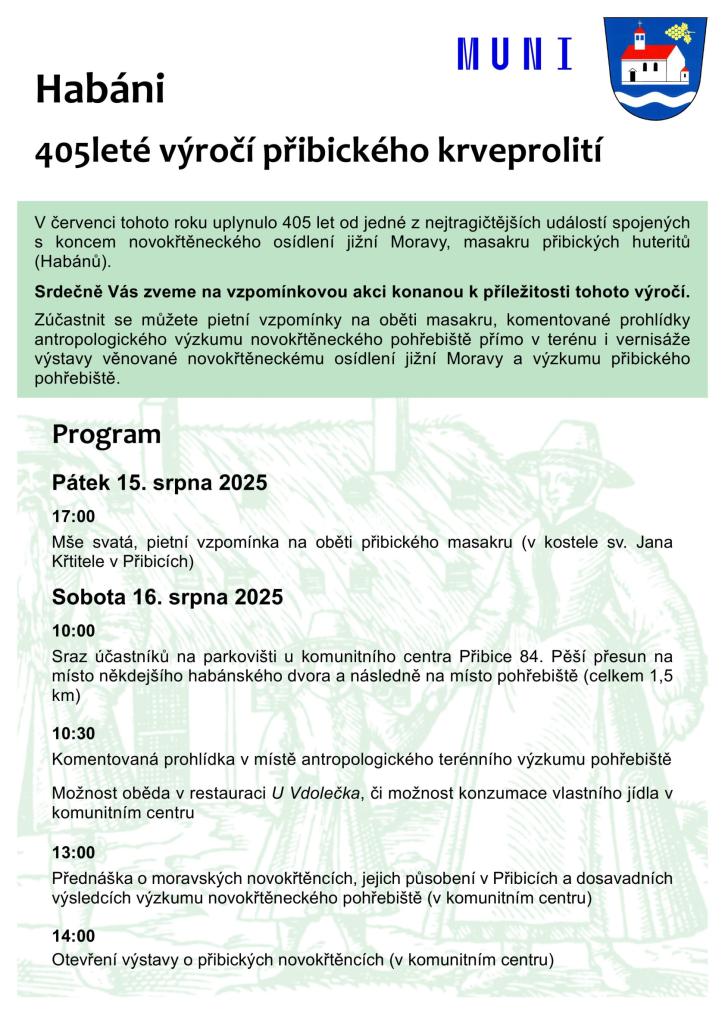 MUNI

Habáni

405leté výročí přibického krveprolití

V červenci tohoto roku uplynulo 405 let od jedné z nejtragičtějších událostí spojených s koncem novokřtěneckého osídlení jižní Moravy, masakru přibických huteritů (Habánů).

Srdečně Vás zveme na vzpomínkovou akci konanou k příležitosti tohoto výročí.

Zúčastnit se můžete pietní vzpomínky na oběti masakru, komentované prohlídky antropologického výzkumu novokřtěneckého pohřebiště přímo v terénu i vernisáže výstavy věnované novokřtěneckému osídlení jižní Moravy a výzkumu přibického pohřebiště.

Program

Pátek 15. srpna 2025

17:00

Mše svatá, pietní vzpomínka na oběti přibického masakru (v kostele sv. Jana Křtitele v Přibicích)

Sobota 16. srpna 2025

10:00

Sraz účastníků na parkovišti u komunitního centra Přibice 84. Pěší přesun na místo někdejšího habánského dvora a následně na místo pohřebiště (celkem 1,5 km)

10:30

Komentovaná prohlídka v místě antropologického terénního výzkumu pohřebiště

Možnost oběda v restauraci U Vdolečka, či možnost konzumace vlastního jídla v komunitním centru

13:00

Přednáška o moravských novokřtěncích, jejich působení v Přibicích a dosavadních výsledcích výzkumu novokřtěneckého pohřebiště (v komunitním centru)

14:00

Otevření výstavy o přibických novokřtěncích (v komunitním centru)